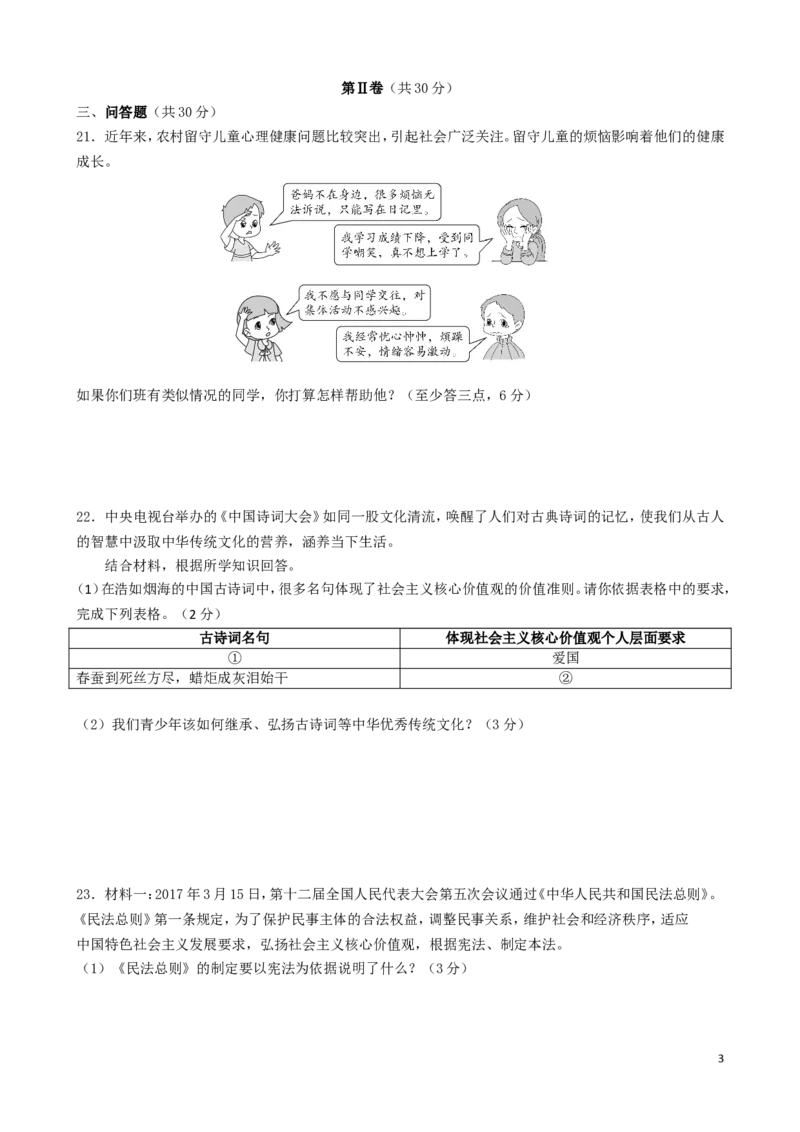 第Ⅱ卷（共30分）

三、问答题（共30分）

21．近年来，农村留守儿童心理健康问题比较突出，引起社会广泛关注。留守儿童的烦恼影响着他们的健康成长。

爸妈不在身边，很多烦恼无法诉说，只能写在日记里。

我学习成绩下降，受到同学嘲笑，真不想上学了。

我不愿与同学交往，对集体活动不感兴趣。

我经常忧心忡忡，烦躁不安，情绪容易激动。

如果你们班有类似情况的同学，你打算怎样帮助他？（至少答三点，6分）

22．中央电视台举办的《中国诗词大会》如同一股文化清流，唤醒了人们对古典诗词的记忆，使我们从古人的智慧中汲取中华传统文化的营养，涵养当下生活。

结合材料，根据所学知识回答。

(1)在浩如烟海的中国古诗词中，很多名句体现了社会主义核心价值观的价值准则。请你依据表格中的要求，完成下列表格。（2分）

| 古诗词名句 | 体现社会主义核心价值观个人层面要求 |
|---|---|
| ① | 爱国 |
| 春蚕到死丝方尽，蜡炬成灰泪始干 | ② |

（2）我们青少年该如何继承、弘扬古诗词等中华优秀传统文化？（3分）

23．材料一：2017年3月15日，第十二届全国人民代表大会第五次会议通过《中华人民共和国民法总则》。《民法总则》第一条规定，为了保护民事主体的合法权益，调整民事关系，维护社会和经济秩序，适应中国特色社会主义发展要求，弘扬社会主义核心价值观，根据宪法、制定本法。

（1）《民法总则》的制定要以宪法为依据说明了什么？（3分）

3